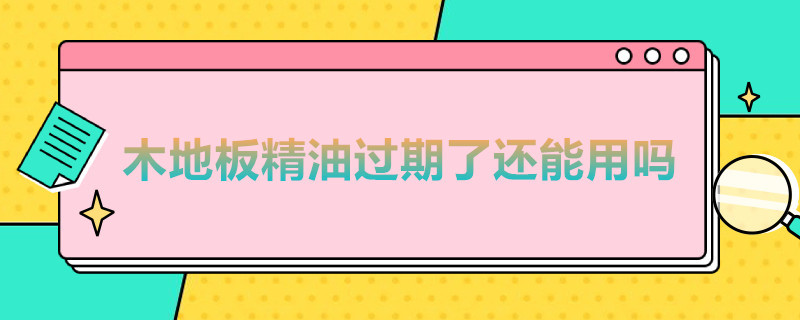 木地板精油过期了还能用吗